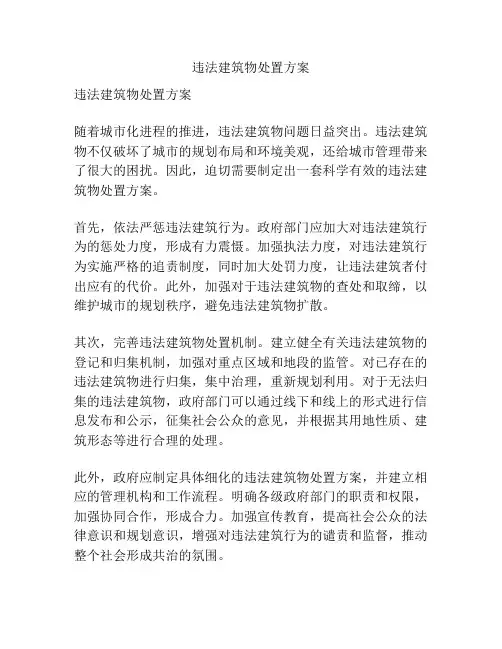 违法建筑物处置方案

违法建筑物处置方案

随着城市化进程的推进，违法建筑物问题日益突出。违法建筑物不仅破坏了城市的规划布局和环境美观，还给城市管理带来了很大的困扰。因此，迫切需要制定出一套科学有效的违法建筑物处置方案。

首先，依法严惩违法建筑行为。政府部门应加大对违法建筑行为的惩处力度，形成有力震慑。加强执法力度，对违法建筑行为实施严格的追责制度，同时加大处罚力度，让违法建筑者付出应有的代价。此外，加强对于违法建筑物的查处和取缔，以维护城市的规划秩序，避免违法建筑物扩散。

其次，完善违法建筑物处置机制。建立健全有关违法建筑物的登记和归集机制，加强对重点区域和地段的监管。对已存在的违法建筑物进行归集，集中治理，重新规划利用。对于无法归集的违法建筑物，政府部门可以通过线下和线上的形式进行信息发布和公示，征集社会公众的意见，并根据其用地性质、建筑形态等进行合理的处理。

此外，政府应制定具体细化的违法建筑物处置方案，并建立相应的管理机构和工作流程。明确各级政府部门的职责和权限，加强协同合作，形成合力。加强宣传教育，提高社会公众的法律意识和规划意识，增强对违法建筑行为的谴责和监督，推动整个社会形成共治的氛围。